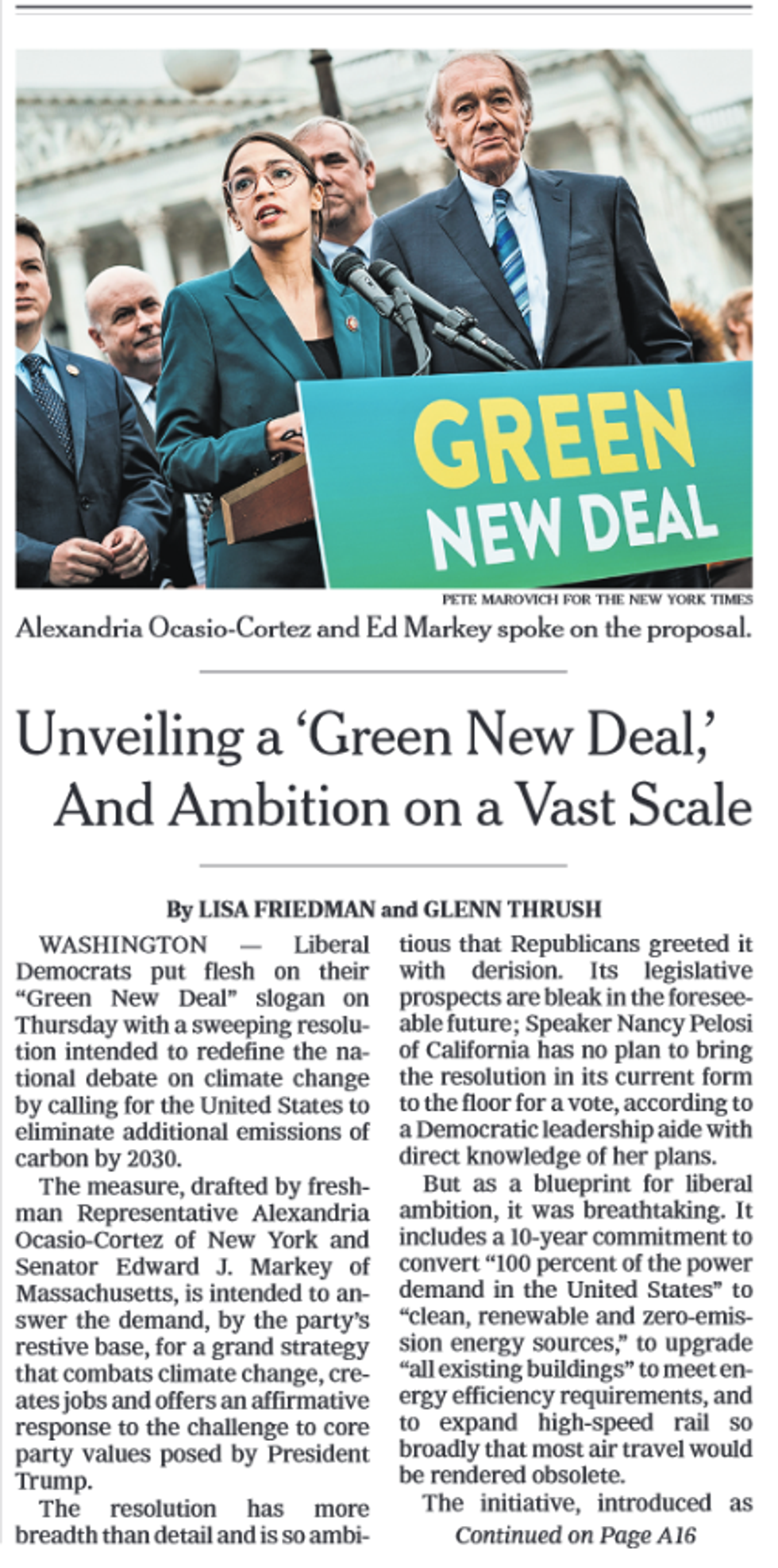 GREEN NEW DEAL

PETE MAROVICH FOR THE NEW YORK TIMES

Alexandria Ocasio-Cortez and Ed Markey spoke on the proposal.

Unveiling a ‘Green New Deal,’ And Ambition on a Vast Scale

By LISA FRIEDMAN and GLENN THRUSH

WASHINGTON — Liberal Democrats put flesh on their “Green New Deal” slogan on Thursday with a sweeping resolution intended to redefine the national debate on climate change by calling for the United States to eliminate additional emissions of carbon by 2030.

The measure, drafted by freshman Representative Alexandria Ocasio-Cortez of New York and Senator Edward J. Markey of Massachusetts, is intended to answer the demand, by the party’s restive base, for a grand strategy that combats climate change, creates jobs and offers an affirmative response to the challenge to core party values posed by President Trump.

The resolution has more breadth than detail and is so ambitious that Republicans greeted it with derision. Its legislative prospects are bleak in the foreseeable future; Speaker Nancy Pelosi of California has no plan to bring the resolution in its current form to the floor for a vote, according to a Democratic leadership aide with direct knowledge of her plans.

But as a blueprint for liberal ambition, it was breathtaking. It includes a 10-year commitment to convert “100 percent of the power demand in the United States” to “clean, renewable and zero-emission energy sources,” to upgrade “all existing buildings” to meet energy efficiency requirements, and to expand high-speed rail so broadly that most air travel would be rendered obsolete.

The initiative, introduced as

Continued on Page A16